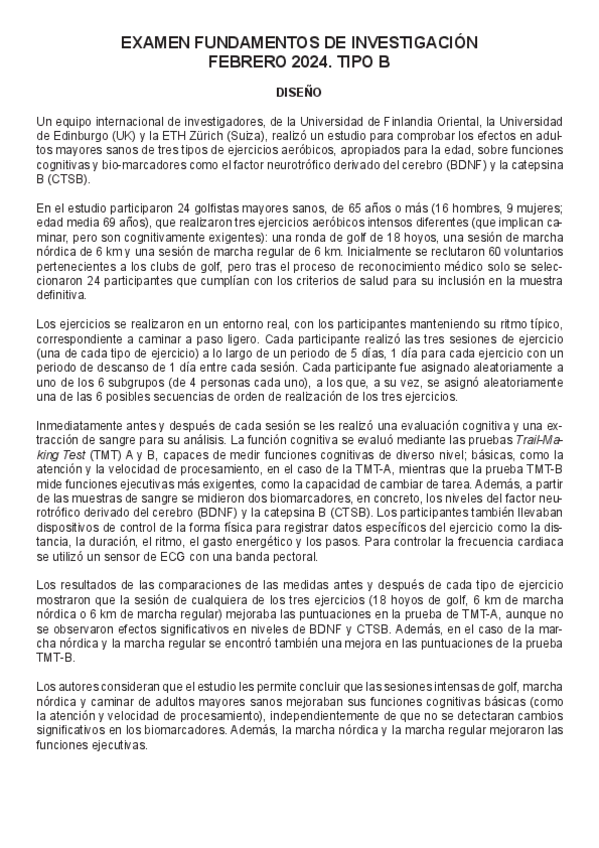 EXAMEN FUNDAMENTOS DE INVESTIGACIÓN
FEBRERO 2024. TIPO B

DISEÑO

Un equipo internacional de investigadores, de la Universidad de Finlandia Oriental, la Universidad de Edinburgo (UK) y la ETH Zürich (Suiza), realizó un estudio para comprobar los efectos en adultos mayores sanos de tres tipos de ejercicios aeróbicos, apropiados para la edad, sobre funciones cognitivas y bio-marcadores como el factor neurotrófico derivado del cerebro (BDNF) y la catepsina B (CTSB).

En el estudio participaron 24 golfistas mayores sanos, de 65 años o más (16 hombres, 9 mujeres; edad media 69 años), que realizaron tres ejercicios aeróbicos intensos diferentes (que implican caminar, pero son cognitivamente exigentes): una ronda de golf de 18 hoyos, una sesión de marcha nórdica de 6 km y una sesión de marcha regular de 6 km. Inicialmente se reclutaron 60 voluntarios pertenecientes a los clubs de golf, pero tras el proceso de reconocimiento médico solo se seleccionaron 24 participantes que cumplían con los criterios de salud para su inclusión en la muestra definitiva.

Los ejercicios se realizaron en un entorno real, con los participantes manteniendo su ritmo típico, correspondiente a caminar a paso ligero. Cada participante realizó las tres sesiones de ejercicio (una de cada tipo de ejercicio) a lo largo de un periodo de 5 días, 1 día para cada ejercicio con un periodo de descanso de 1 día entre cada sesión. Cada participante fue asignado aleatoriamente a uno de los 6 subgrupos (de 4 personas cada uno), a los que, a su vez, se asignó aleatoriamente una de las 6 posibles secuencias de orden de realización de los tres ejercicios.

Inmediatamente antes y después de cada sesión se les realizó una evaluación cognitiva y una extracción de sangre para su análisis. La función cognitiva se evaluó mediante las pruebas Trail-Making Test (TMT) A y B, capaces de medir funciones cognitivas de diverso nivel; básicas, como la atención y la velocidad de procesamiento, en el caso de la TMT-A, mientras que la prueba TMT-B mide funciones ejecutivas más exigentes, como la capacidad de cambiar de tarea. Además, a partir de las muestras de sangre se midieron dos biomarcadores, en concreto, los niveles del factor neurotrófico derivado del cerebro (BDNF) y la catepsina B (CTSB). Los participantes también llevaban dispositivos de control de la forma física para registrar datos específicos del ejercicio como la distancia, la duración, el ritmo, el gasto energético y los pasos. Para controlar la frecuencia cardiaca se utilizó un sensor de ECG con una banda pectoral.

Los resultados de las comparaciones de las medidas antes y después de cada tipo de ejercicio mostraron que la sesión de cualquiera de los tres ejercicios (18 hoyos de golf, 6 km de marcha nórdica o 6 km de marcha regular) mejoraba las puntuaciones en la prueba de TMT-A, aunque no se observaron efectos significativos en niveles de BDNF y CTSB. Además, en el caso de la marcha nórdica y la marcha regular se encontró también una mejora en las puntuaciones de la prueba TMT-B.

Los autores consideran que el estudio les permite concluir que las sesiones intensas de golf, marcha nórdica y caminar de adultos mayores sanos mejoraban sus funciones cognitivas básicas (como la atención y velocidad de procesamiento), independientemente de que no se detectaran cambios significativos en los biomarcadores. Además, la marcha nórdica y la marcha regular mejoraron las funciones ejecutivas.